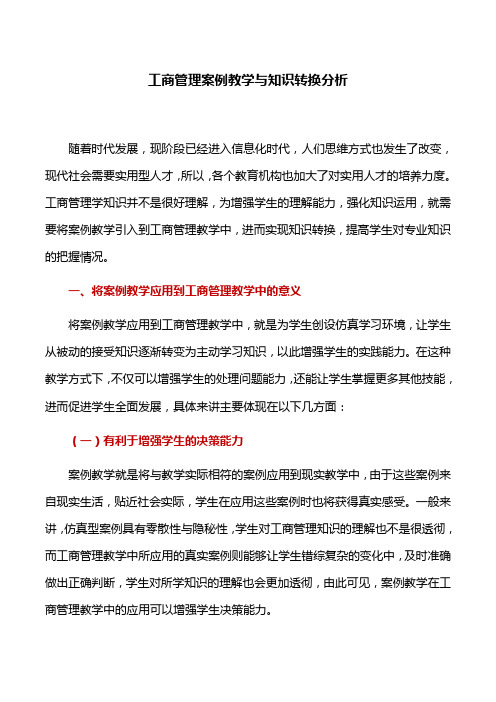 工商管理案例教学与知识转换分析

随着时代发展，现阶段已经进入信息化时代，人们思维方式也发生了改变，现代社会需要实用型人才，所以，各个教育机构也加大了对实用人才的培养力度。工商管理学知识并不是很好理解，为增强学生的理解能力，强化知识运用，就需要将案例教学引入到工商管理教学中，进而实现知识转换，提高学生对专业知识的把握情况。

一、将案例教学应用到工商管理教学中的意义

将案例教学应用到工商管理教学中，就是为学生创设仿真学习环境，让学生从被动的接受知识逐渐转变为主动学习知识，以此增强学生的实践能力。在这种教学方式下，不仅可以增强学生的处理问题能力，还能让学生掌握更多其他技能，进而促进学生全面发展，具体来讲主要体现在以下几方面：

（一）有利于增强学生的决策能力

案例教学就是将与教学实际相符的案例应用到现实教学中，由于这些案例来自现实生活，贴近社会实际，学生在应用这些案例时也将获得真实感受。一般来讲，仿真型案例具有零散性与隐秘性，学生对工商管理知识的理解也不是很透彻，而工商管理教学中所应用的真实案例则能够让学生错综复杂的变化中，及时准确做出正确判断，学生对所学知识的理解也会更加透彻，由此可见，案例教学在工商管理教学中的应用可以增强学生决策能力。